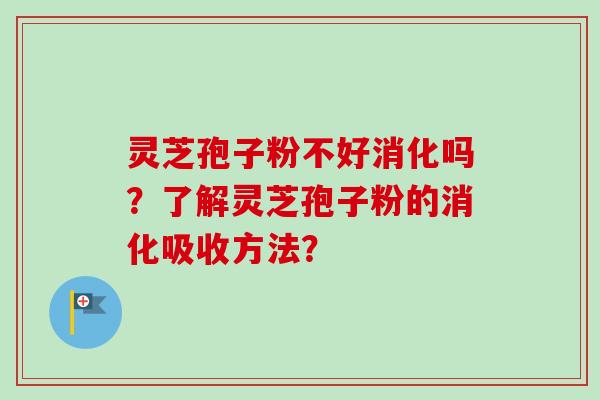 灵芝孢子粉不好消化吗？了解灵芝孢子粉的消化吸收方法?